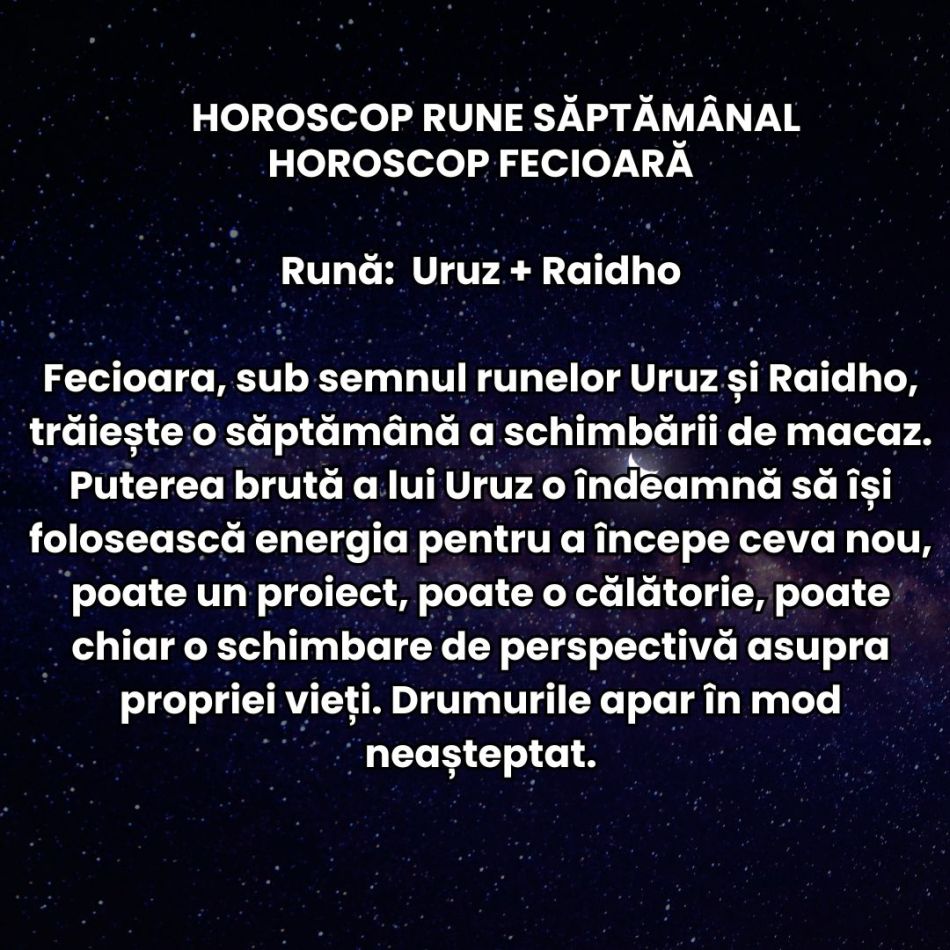 HOROSCOP RUNE SĂPTĂMÂNAL
HOROSCOP FECIOARĂ

Rună: Uruz + Raidho

Fecioara, sub semnul runelor Uruz și Raidho, trăiește o săptămână a schimbării de macaz. Puterea brută a lui Uruz o îndeamnă să își folosească energia pentru a începe ceva nou, poate un proiect, poate o călătorie, poate chiar o schimbare de perspectivă asupra propriei vieți. Drumurile apar în mod neașteptat.